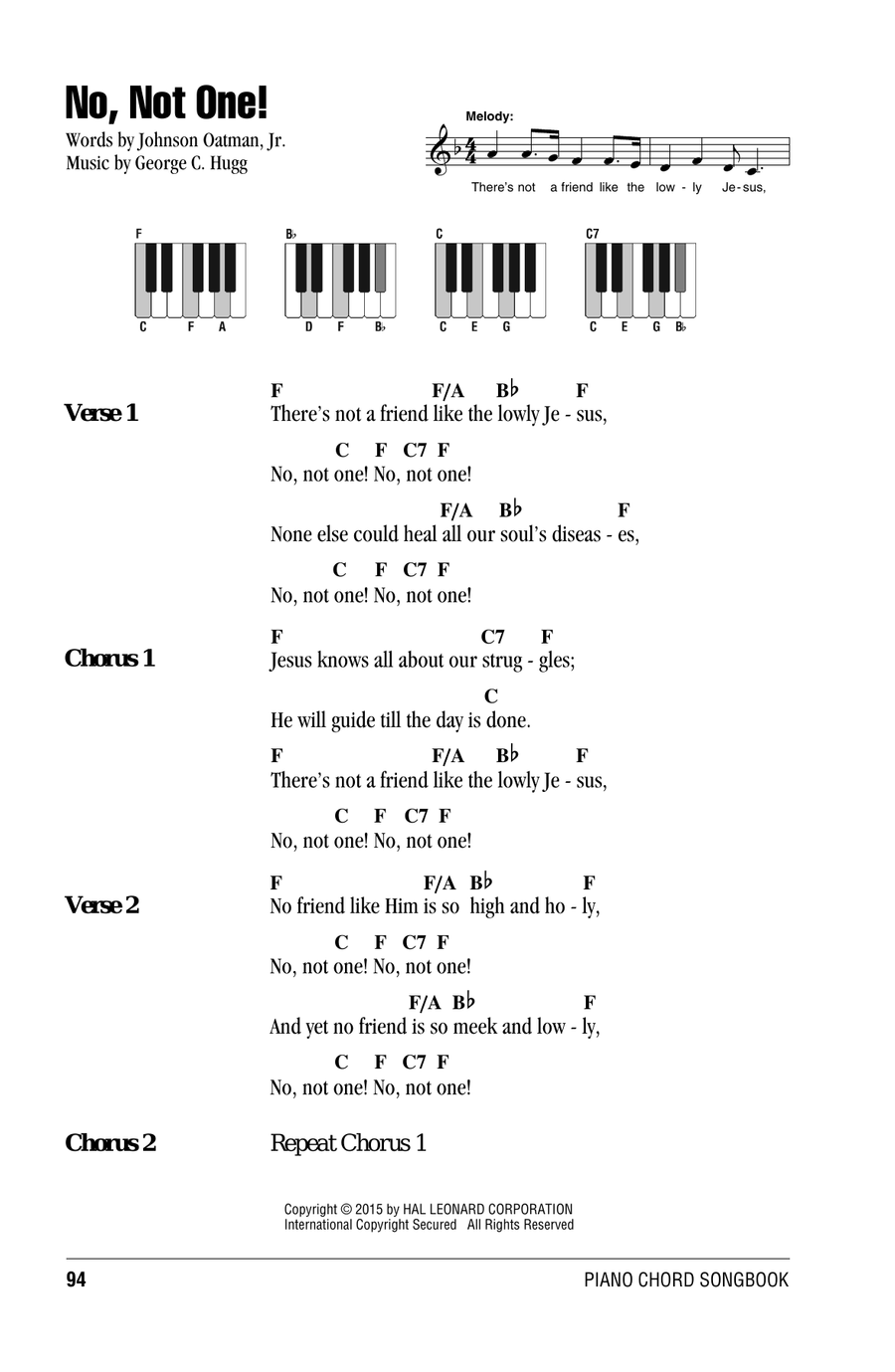 No, Not One!

Words by Johnson Oatman, Jr.
Music by George C. Hugg

Melody:

There's not a friend like the low - ly Je - sus,

F
C F A

B♭
D F B♭

C
C E G

C7
C E G B♭

Verse 1

F F/A B♭ F
There's not a friend like the lowly Je - sus,

C F C7 F
No, not one! No, not one!

F/A B♭ F
None else could heal all our soul's diseas - es,

C F C7 F
No, not one! No, not one!

Chorus 1

F C7 F
Jesus knows all about our strug - gles;

C
He will guide till the day is done.

F F/A B♭ F
There's not a friend like the lowly Je - sus,

C F C7 F
No, not one! No, not one!

Verse 2

F F/A B♭ F
No friend like Him is so high and ho - ly,

C F C7 F
No, not one! No, not one!

F/A B♭ F
And yet no friend is so meek and low - ly,

C F C7 F
No, not one! No, not one!

Chorus 2

Repeat Chorus 1

Copyright © 2015 by HAL LEONARD CORPORATION
International Copyright Secured All Rights Reserved

94

PIANO CHORD SONGBOOK